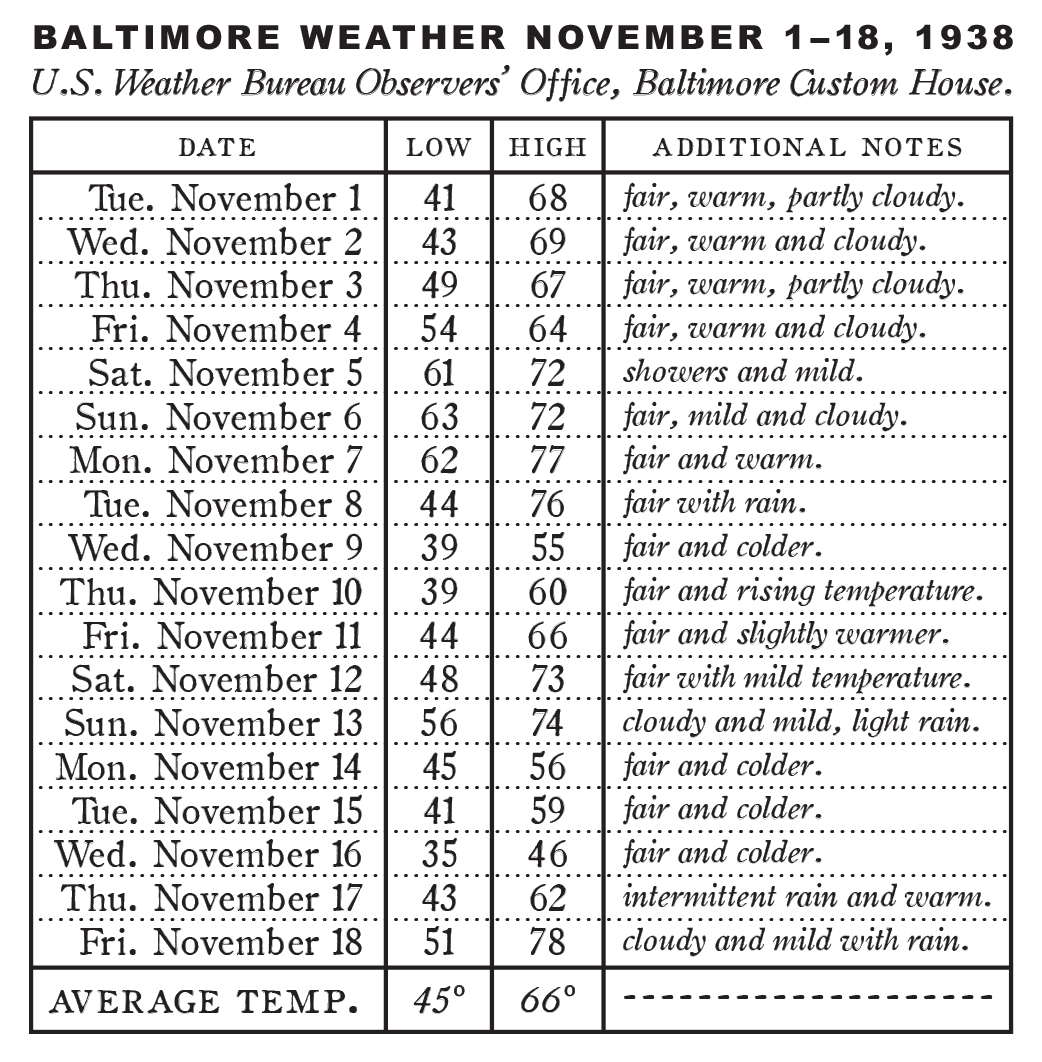 BALTIMORE WEATHER NOVEMBER 1–18, 1938
U.S. Weather Bureau Observers' Office, Baltimore Custom House.

| DATE | LOW | HIGH | ADDITIONAL NOTES |
|---|---|---|---|
| Tue. November 1 | 41 | 68 | fair, warm, partly cloudy. |
| Wed. November 2 | 43 | 69 | fair, warm and cloudy. |
| Thu. November 3 | 49 | 67 | fair, warm, partly cloudy. |
| Fri. November 4 | 54 | 64 | fair, warm and cloudy. |
| Sat. November 5 | 61 | 72 | showers and mild. |
| Sun. November 6 | 63 | 72 | fair, mild and cloudy. |
| Mon. November 7 | 62 | 77 | fair and warm. |
| Tue. November 8 | 44 | 76 | fair with rain. |
| Wed. November 9 | 39 | 55 | fair and colder. |
| Thu. November 10 | 39 | 60 | fair and rising temperature. |
| Fri. November 11 | 44 | 66 | fair and slightly warmer. |
| Sat. November 12 | 48 | 73 | fair with mild temperature. |
| Sun. November 13 | 56 | 74 | cloudy and mild, light rain. |
| Mon. November 14 | 45 | 56 | fair and colder. |
| Tue. November 15 | 41 | 59 | fair and colder. |
| Wed. November 16 | 35 | 46 | fair and colder. |
| Thu. November 17 | 43 | 62 | intermittent rain and warm. |
| Fri. November 18 | 51 | 78 | cloudy and mild with rain. |
| AVERAGE TEMP. | 45° | 66° | ------------------- |